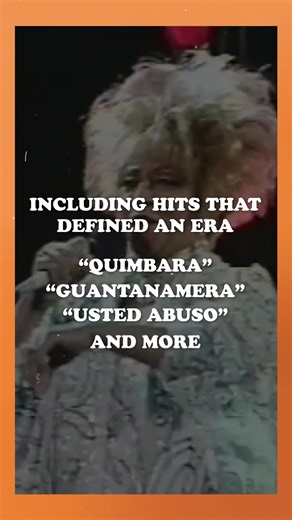 INCLUDING HITS THAT DEFINED AN ERA

“QUIMBARA”
“GUANTANAMERA”
“USTED ABUSO”
AND MORE